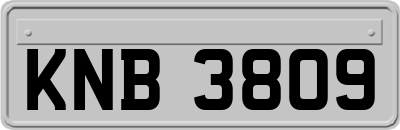 KNB 3809